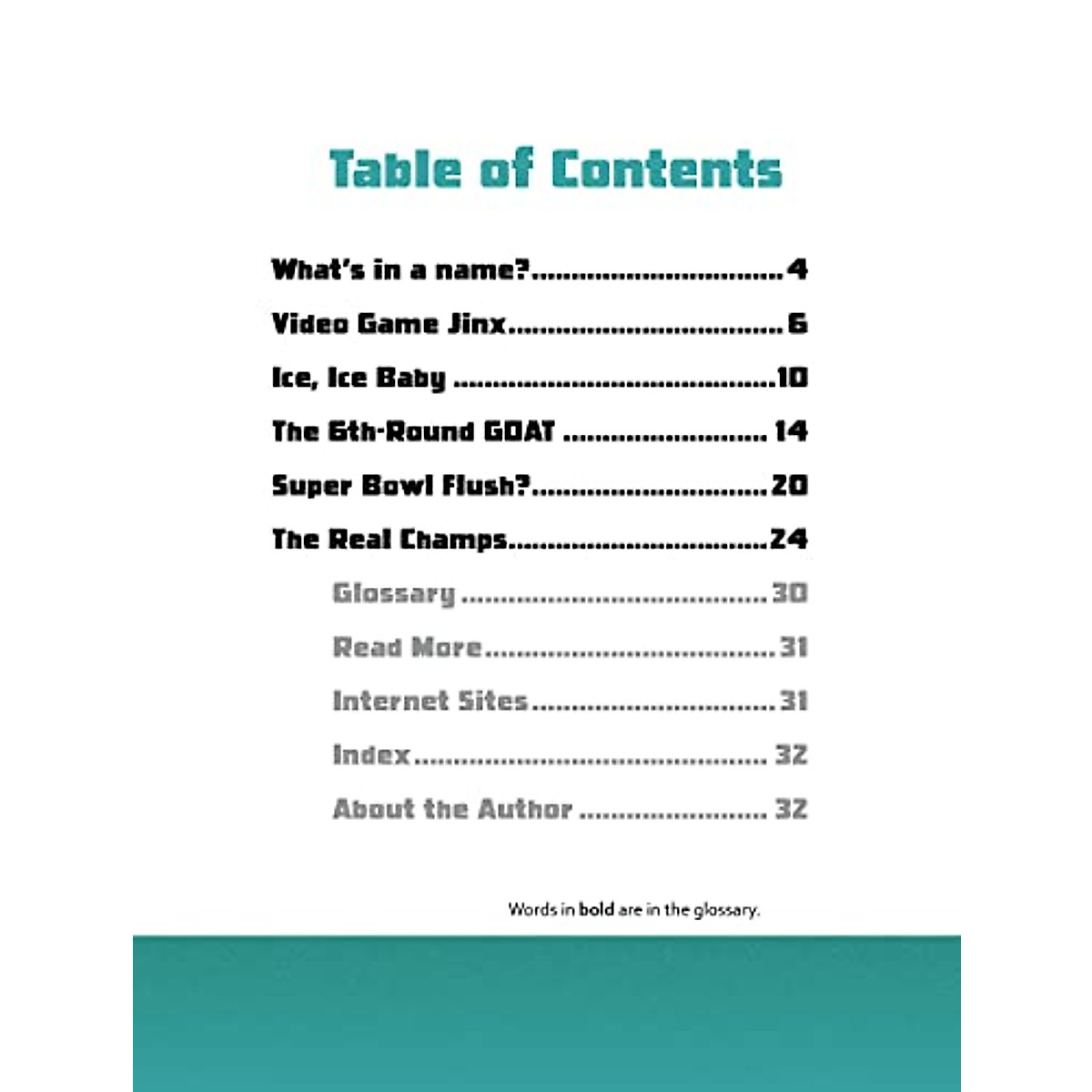 Table of Contents

What's in a name? 4

Video Game Jinx 6

Ice, Ice Baby 10

The 6th-Round GOAT 14

Super Bowl Flush? 20

The Real Champs 24

Glossary 30

Read More 31

Internet Sites 31

Index 32

About the Author 32

Words in bold are in the glossary.